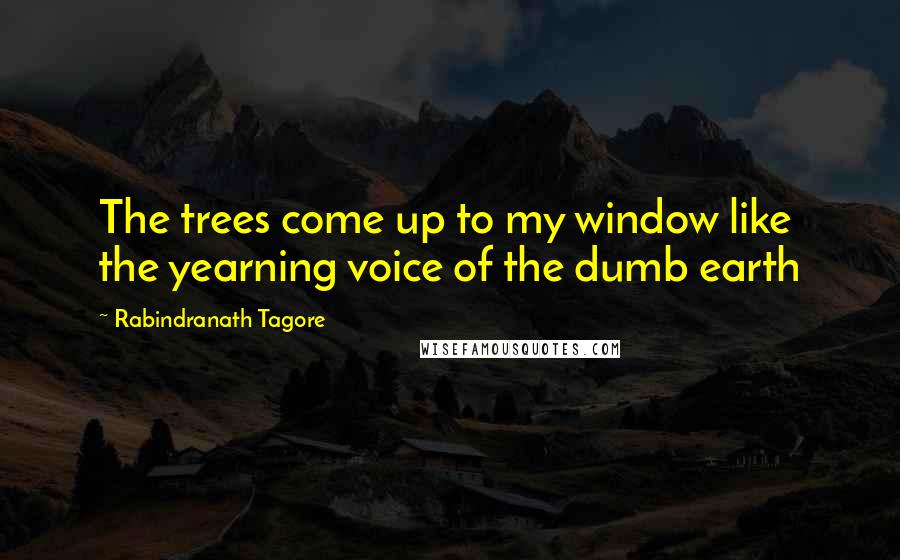 The trees come up to my window like the yearning voice of the dumb earth

~ Rabindranath Tagore

WISEFAMOUSQUOTES.COM